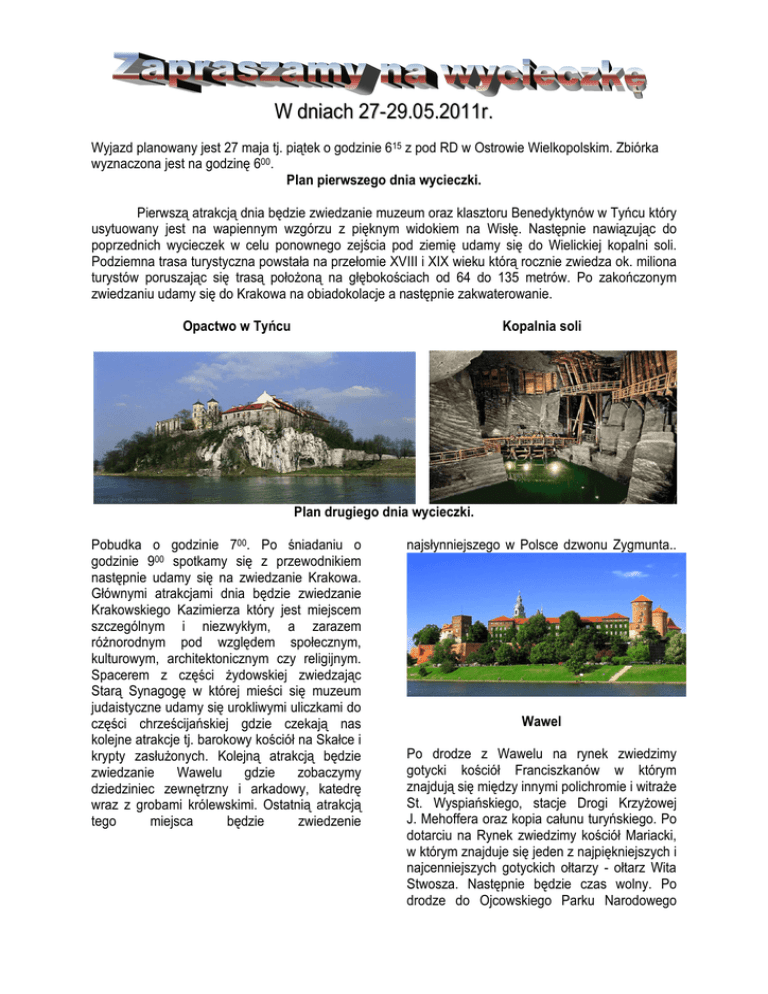 Zapraszamy na wycieczkę

W dniach 27-29.05.2011r.

Wyjazd planowany jest 27 maja tj. piątek o godzinie $6^{15}$ z pod RD w Ostrowie Wielkopolskim. Zbiórka wyznaczona jest na godzinę $6^{00}$.

Plan pierwszego dnia wycieczki.

Pierwszą atrakcją dnia będzie zwiedzanie muzeum oraz klasztoru Benedyktynów w Tyńcu który usytuowany jest na wapiennym wzgórzu z pięknym widokiem na Wisłę. Następnie nawiązując do poprzednich wycieczek w celu ponownego zejścia pod ziemię udamy się do Wielickiej kopalni soli. Podziemna trasa turystyczna powstała na przełomie XVIII i XIX wieku którą rocznie zwiedza ok. miliona turystów poruszając się trasą położoną na głębokościach od 64 do 135 metrów. Po zakończonym zwiedzaniu udamy się do Krakowa na obiadokolacje a następnie zakwaterowanie.

Opactwo w Tyńcu

Kopalnia soli

Plan drugiego dnia wycieczki.

Pobudka o godzinie $7^{00}$. Po śniadaniu o godzinie $9^{00}$ spotkamy się z przewodnikiem następnie udamy się na zwiedzanie Krakowa. Głównymi atrakcjami dnia będzie zwiedzanie Krakowskiego Kazimierza który jest miejscem szczególnym i niezwykłym, a zarazem różnorodnym pod względem społecznym, kulturowym, architektonicznym czy religijnym. Spacerem z części żydowskiej zwiedzając Starą Synagogę w której mieści się muzeum judaistyczne udamy się urokliwymi uliczkami do części chrześcijańskiej gdzie czekają nas kolejne atrakcje tj. barokowy kościół na Skałce i krypty zasłużonych. Kolejną atrakcją będzie zwiedzanie Wawelu gdzie zobaczymy dziedziniec zewnętrzny i arkadowy, katedrę wraz z grobami królewskimi. Ostatnią atrakcją tego miejsca będzie zwiedzenie najsłynniejszego w Polsce dzwonu Zygmunta..

Wawel

Po drodze z Wawelu na rynek zwiedzimy gotycki kościół Franciszkanów w którym znajdują się między innymi polichromie i witraże St. Wyspiańskiego, stacje Drogi Krzyżowej J. Mehoffera oraz kopia całunu turyńskiego. Po dotarciu na Rynek zwiedzimy kościół Mariacki, w którym znajduje się jeden z najpiękniejszych i najcenniejszych gotyckich ołtarzy - ołtarz Wita Stwosza. Następnie będzie czas wolny. Po drodze do Ojcowskiego Parku Narodowego